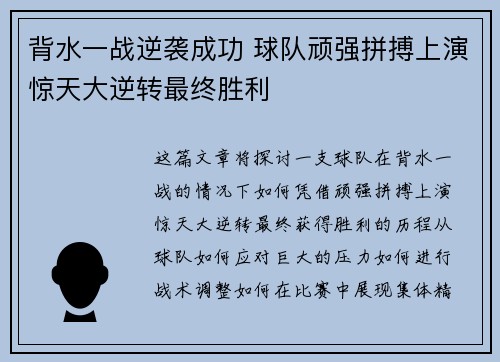 背水一战逆袭成功 球队顽强拼搏上演惊天大逆转最终胜利

这篇文章将探讨一支球队在背水一战的情况下如何凭借顽强拼搏上演惊天大逆转最终获得胜利的历程从球队如何应对巨大的压力如何进行战术调整如何在比赛中展现集体精